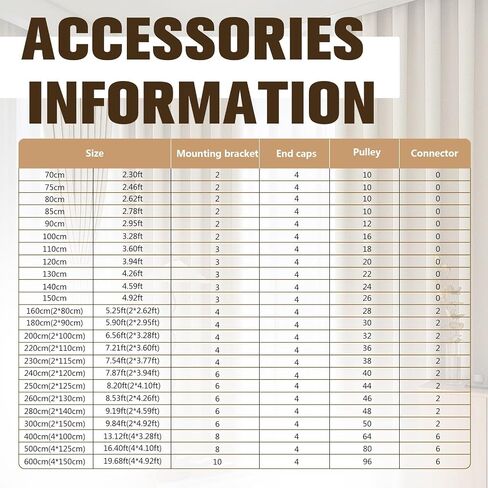 ACCESSORIES INFORMATION

| Size | | Mounting bracket | End caps | Pulley | Connector |
|---|---|---|---|---|---|
| 70cm | 2.30ft | 2 | 4 | 10 | 0 |
| 75cm | 2.46ft | 2 | 4 | 10 | 0 |
| 80cm | 2.62ft | 2 | 4 | 10 | 0 |
| 85cm | 2.78ft | 2 | 4 | 10 | 0 |
| 90cm | 2.95ft | 2 | 4 | 12 | 0 |
| 100cm | 3.28ft | 2 | 4 | 16 | 0 |
| 110cm | 3.60ft | 3 | 4 | 18 | 0 |
| 120cm | 3.94ft | 3 | 4 | 20 | 0 |
| 130cm | 4.26ft | 3 | 4 | 22 | 0 |
| 140cm | 4.59ft | 3 | 4 | 24 | 0 |
| 150cm | 4.92ft | 3 | 4 | 26 | 0 |
| 160cm(2*80cm) | 5.25ft(2*2.62ft) | 4 | 4 | 28 | 2 |
| 180cm(2*90cm) | 5.90ft(2*2.95ft) | 4 | 4 | 30 | 2 |
| 200cm(2*100cm) | 6.56ft(2*3.28ft) | 4 | 4 | 32 | 2 |
| 220cm(2*110cm) | 7.21ft(2*3.60ft) | 4 | 4 | 36 | 2 |
| 230cm(2*115cm) | 7.54ft(2*3.77ft) | 4 | 4 | 38 | 2 |
| 240cm(2*120cm) | 7.87ft(2*3.94ft) | 6 | 4 | 40 | 2 |
| 250cm(2*125cm) | 8.20ft(2*4.10ft) | 6 | 4 | 44 | 2 |
| 260cm(2*130cm) | 8.53ft(2*4.26ft) | 6 | 4 | 46 | 2 |
| 280cm(2*140cm) | 9.19ft(2*4.59ft) | 6 | 4 | 48 | 2 |
| 300cm(2*150cm) | 9.84ft(2*4.92ft) | 6 | 4 | 50 | 2 |
| 400cm(4*100cm) | 13.12ft(4*3.28ft) | 8 | 4 | 64 | 6 |
| 500cm(4*125cm) | 16.40ft(4*4.10ft) | 8 | 4 | 80 | 6 |
| 600cm(4*150cm) | 19.68ft(4*4.92ft) | 10 | 4 | 96 | 6 |